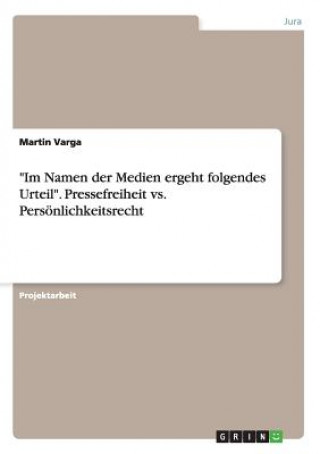 Jura

Martin Varga

"Im Namen der Medien ergeht folgendes Urteil". Pressefreiheit vs. Persönlichkeitsrecht

Projektarbeit

GRIN